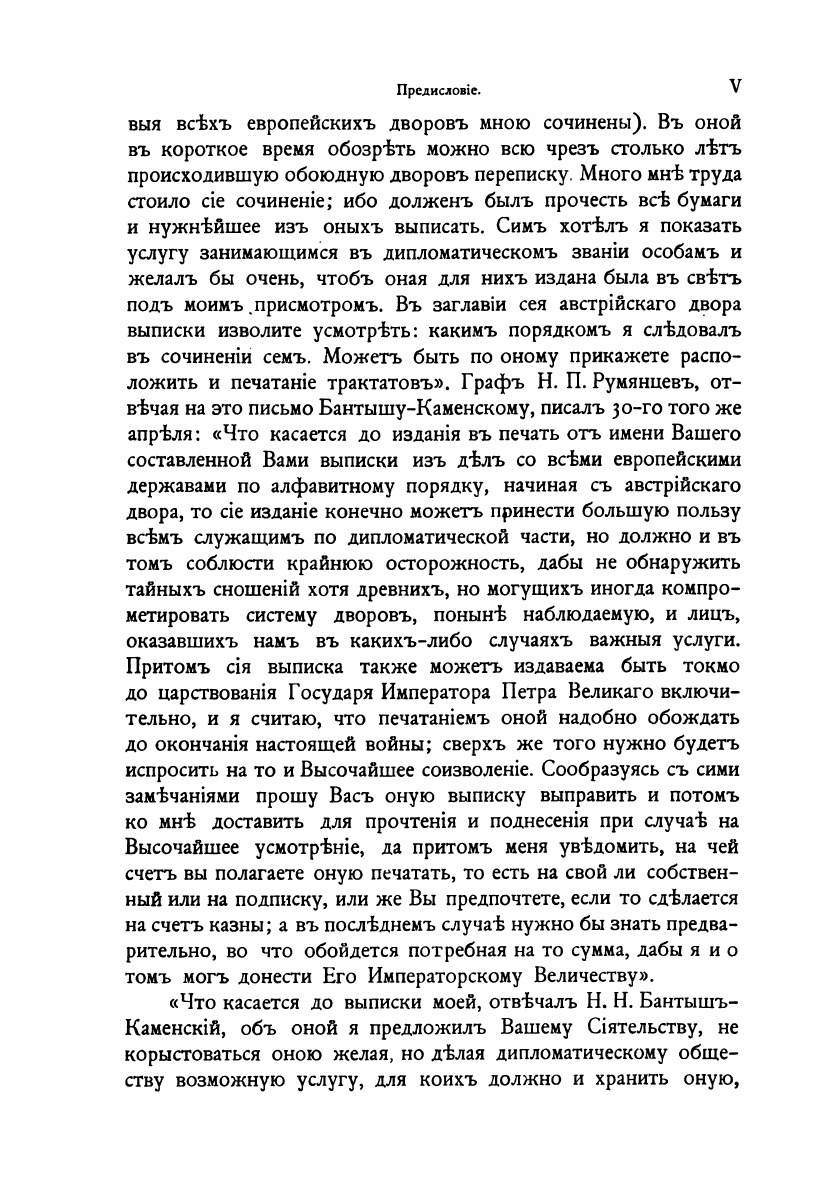 Предисловіе. V

выя всѣхъ европейскихъ дворовъ мною сочинены). Въ оной въ короткое время обозрѣть можно всю чрезъ столько лѣтъ происходившую обоюдную дворовъ переписку. Много мнѣ труда стоило сіе сочиненіе; ибо долженъ былъ прочесть всѣ бумаги и нужнѣйшее изъ оныхъ выписать. Симъ хотѣлъ я показать услугу занимающимся въ дипломатическомъ званіи особамъ и желалъ бы очень, чтобъ оная для нихъ издана была въ свѣтъ подъ моимъ присмотромъ. Въ заглавіи сея австрійскаго двора выписки изволите усмотрѣть: какимъ порядкомъ я слѣдовалъ въ сочиненіи семъ. Можетъ быть по оному прикажете расположить и печатаніе трактатовъ». Графъ Н. П. Румянцевъ, отвѣчая на это письмо Бантышу-Каменскому, писалъ 30-го того же апрѣля: «Что касается до изданія въ печать отъ имени Вашего составленной Вами выписки изъ дѣлъ со всѣми европейскими державами по алфавитному порядку, начиная съ австрійскаго двора, то сіе изданіе конечно можетъ принести большую пользу всѣмъ служащимъ по дипломатической части, но должно и въ томъ соблюсти крайнюю осторожность, дабы не обнаружить тайныхъ сношеній хотя древнихъ, но могущихъ иногда компрометировать систему дворовъ, понынѣ наблюдаемую, и лицъ, оказавшихъ намъ въ какихъ-либо случаяхъ важныя услуги. Притомъ сія выписка также можетъ издаваема быть токмо до царствованія Государя Императора Петра Великаго включительно, и я считаю, что печатаніемъ оной надобно обождать до окончанія настоящей войны; сверхъ же того нужно будетъ испросить на то и Высочайшее соизволеніе. Сообразуясь съ сими замѣчаніями прошу Васъ оную выписку выправить и потомъ ко мнѣ доставить для прочтенія и поднесенія при случаѣ на Высочайшее усмотрѣніе, да притомъ меня увѣдомить, на чей счетъ вы полагаете оную печатать, то есть на свой ли собственный или на подписку, или же Вы предпочтете, если то сдѣлается на счетъ казны; а въ послѣднемъ случаѣ нужно бы знать предварительно, во что обойдется потребная на то сумма, дабы я и о томъ могъ донести Его Императорскому Величеству».

«Что касается до выписки моей, отвѣчалъ Н. Н. Бантышъ-Каменскій, объ оной я предложилъ Вашему Сіятельству, не корыстоваться оною желая, но дѣлая дипломатическому обществу возможную услугу, для коихъ должно и хранить оную,